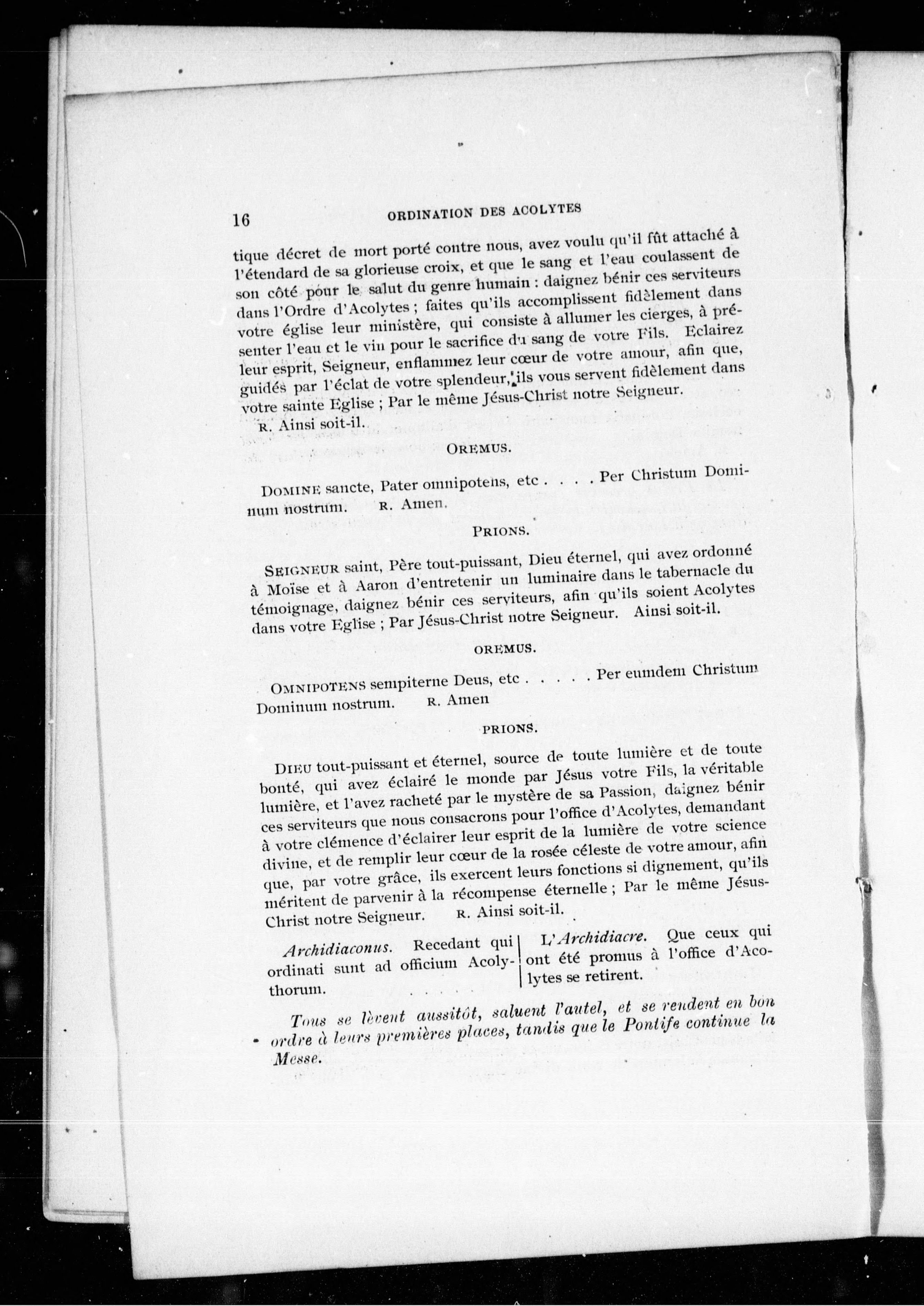 16 ORDINATION DES ACOLYTES

tique décret de mort porté contre nous, avez voulu qu'il fût attaché à l'étendard de sa glorieuse croix, et que le sang et l'eau coulassent de son côté pour le salut du genre humain : daignez bénir ces serviteurs dans l'Ordre d'Acolytes ; faites qu'ils accomplissent fidèlement dans votre église leur ministère, qui consiste à allumer les cierges, à présenter l'eau et le vin pour le sacrifice du sang de votre Fils. Eclairez leur esprit, Seigneur, enflammez leur cœur de votre amour, afin que, guidés par l'éclat de votre splendeur, ils vous servent fidèlement dans votre sainte Eglise ; Par le même Jésus-Christ notre Seigneur.

R. Ainsi soit-il.

OREMUS.

DOMINE sancte, Pater omnipotens, etc . . . . Per Christum Dominum nostrum. R. Amen.

PRIONS.

SEIGNEUR saint, Père tout-puissant, Dieu éternel, qui avez ordonné à Moïse et à Aaron d'entretenir un luminaire dans le tabernacle du témoignage, daignez bénir ces serviteurs, afin qu'ils soient Acolytes dans votre Eglise ; Par Jésus-Christ notre Seigneur. Ainsi soit-il.

OREMUS.

OMNIPOTENS sempiterne Deus, etc . . . . . Per eumdem Christum Dominum nostrum. R. Amen

PRIONS.

DIEU tout-puissant et éternel, source de toute lumière et de toute bonté, qui avez éclairé le monde par Jésus votre Fils, la véritable lumière, et l'avez racheté par le mystère de sa Passion, daignez bénir ces serviteurs que nous consacrons pour l'office d'Acolytes, demandant à votre clémence d'éclairer leur esprit de la lumière de votre science divine, et de remplir leur cœur de la rosée céleste de votre amour, afin que, par votre grâce, ils exercent leurs fonctions si dignement, qu'ils méritent de parvenir à la récompense éternelle ; Par le même Jésus-Christ notre Seigneur. R. Ainsi soit-il.

Archidiaconus. Recedant qui ordinati sunt ad officium Acolythorum.

L'Archidiacre. Que ceux qui ont été promus à l'office d'Acolytes se retirent.

Tous se lèvent aussitôt, saluent l'autel, et se rendent en bon ordre à leurs premières places, tandis que le Pontife continue la Messe.